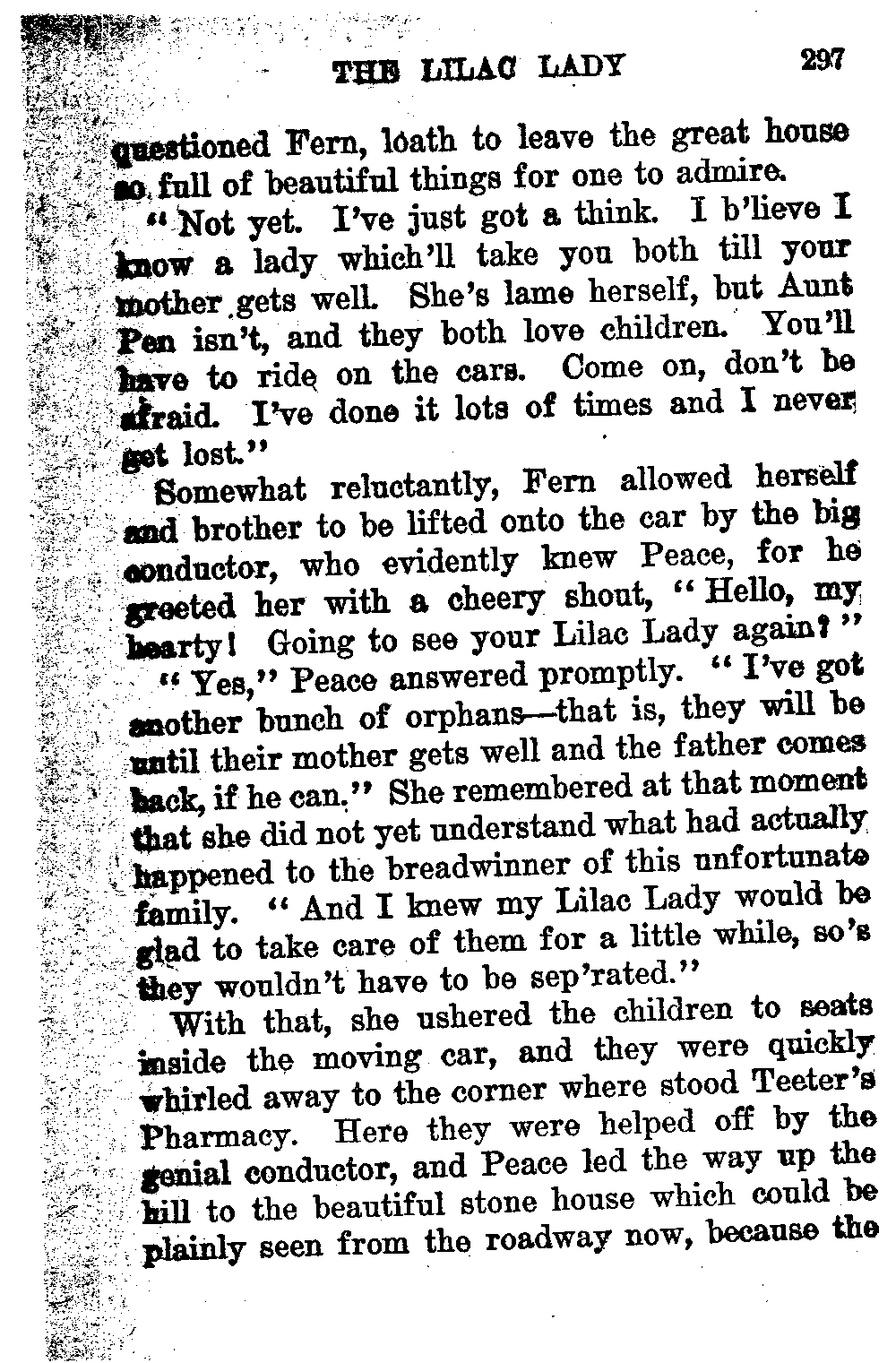 THE LILAC LADY 297

questioned Fern, loath to leave the great house so full of beautiful things for one to admire.

"Not yet. I've just got a think. I b'lieve I know a lady which'll take you both till your mother gets well. She's lame herself, but Aunt Pen isn't, and they both love children. You'll have to ride on the cars. Come on, don't be afraid. I've done it lots of times and I never get lost."

Somewhat reluctantly, Fern allowed herself and brother to be lifted onto the car by the big conductor, who evidently knew Peace, for he greeted her with a cheery shout, "Hello, my hearty! Going to see your Lilac Lady again?"

"Yes," Peace answered promptly. "I've got another bunch of orphans—that is, they will be until their mother gets well and the father comes back, if he can." She remembered at that moment that she did not yet understand what had actually happened to the breadwinner of this unfortunate family. "And I knew my Lilac Lady would be glad to take care of them for a little while, so's they wouldn't have to be sep'rated."

With that, she ushered the children to seats inside the moving car, and they were quickly whirled away to the corner where stood Teeter's Pharmacy. Here they were helped off by the genial conductor, and Peace led the way up the hill to the beautiful stone house which could be plainly seen from the roadway now, because the